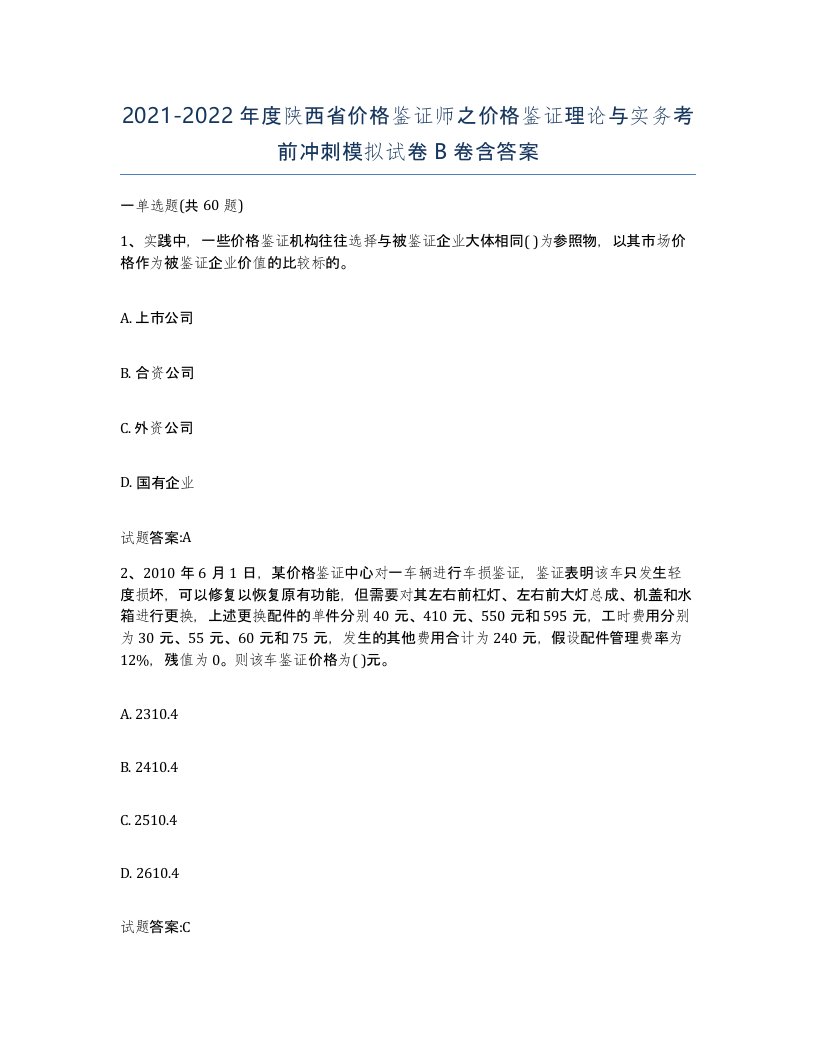 2021-2022年度陕西省价格鉴证师之价格鉴证理论与实务考前冲刺模拟试卷B卷含答案

一单选题(共60题)

1、实践中，一些价格鉴证机构往往选择与被鉴证企业大体相同( )为参照物，以其市场价格作为被鉴证企业价值的比较标的。

A. 上市公司

B. 合资公司

C. 外资公司

D. 国有企业

试题答案:A

2、2010年6月1日，某价格鉴证中心对一车辆进行车损鉴证，鉴证表明该车只发生轻度损坏，可以修复以恢复原有功能，但需要对其左右前杠灯、左右前大灯总成、机盖和水箱进行更换，上述更换配件的单件分别40元、410元、550元和595元，工时费用分别为30元、55元、60元和75元，发生的其他费用合计为240元，假设配件管理费率为12%，残值为0。则该车鉴证价格为( )元。

A. 2310.4

B. 2410.4

C. 2510.4

D. 2610.4

试题答案:C